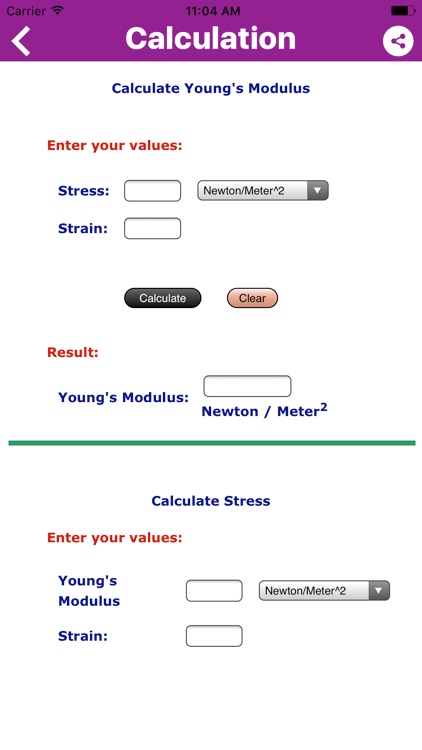 Carrier 11:04 AM

Calculation

Calculate Young's Modulus

Enter your values:

Stress: Newton/Meter^2

Strain:

Calculate Clear

Result:

Young's Modulus: Newton / Meter$^2$

Calculate Stress

Enter your values:

Young's Modulus Newton/Meter^2

Strain: